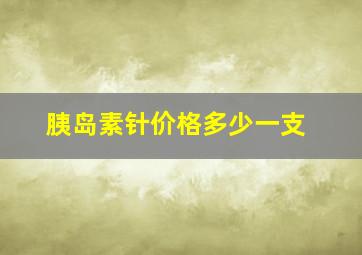 胰岛素针价格多少一支